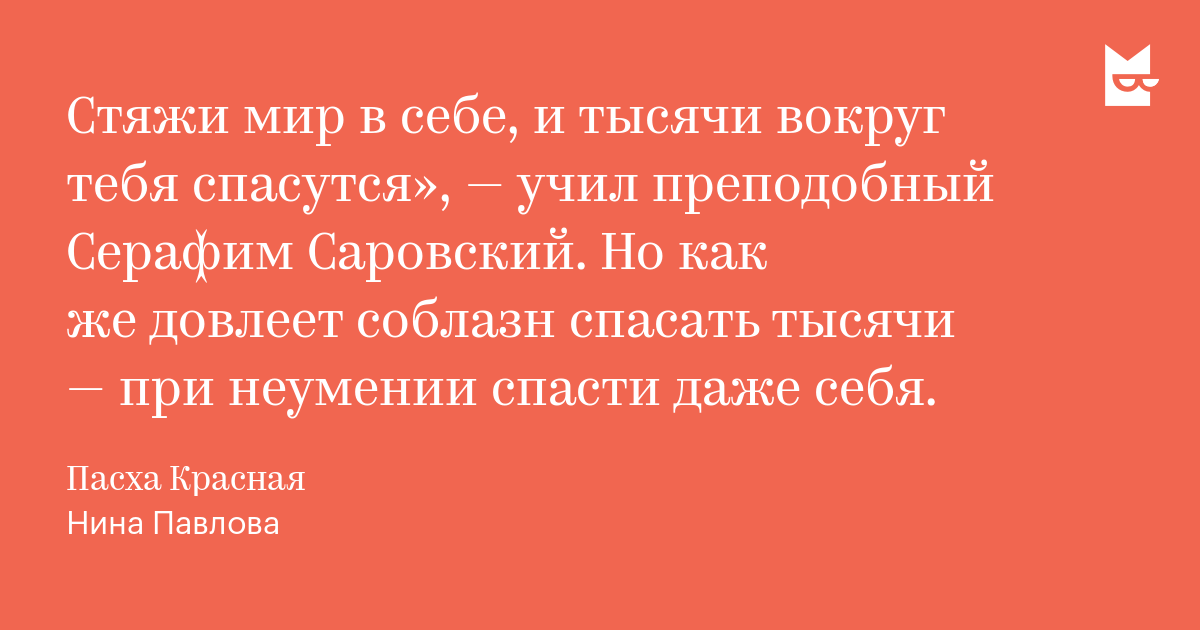 Стяжи мир в себе, и тысячи вокруг тебя спасутся», — учил преподобный Серафим Саровский. Но как же довлеет соблазн спасать тысячи — при неумении спасти даже себя.

Пасха Красная
Нина Павлова